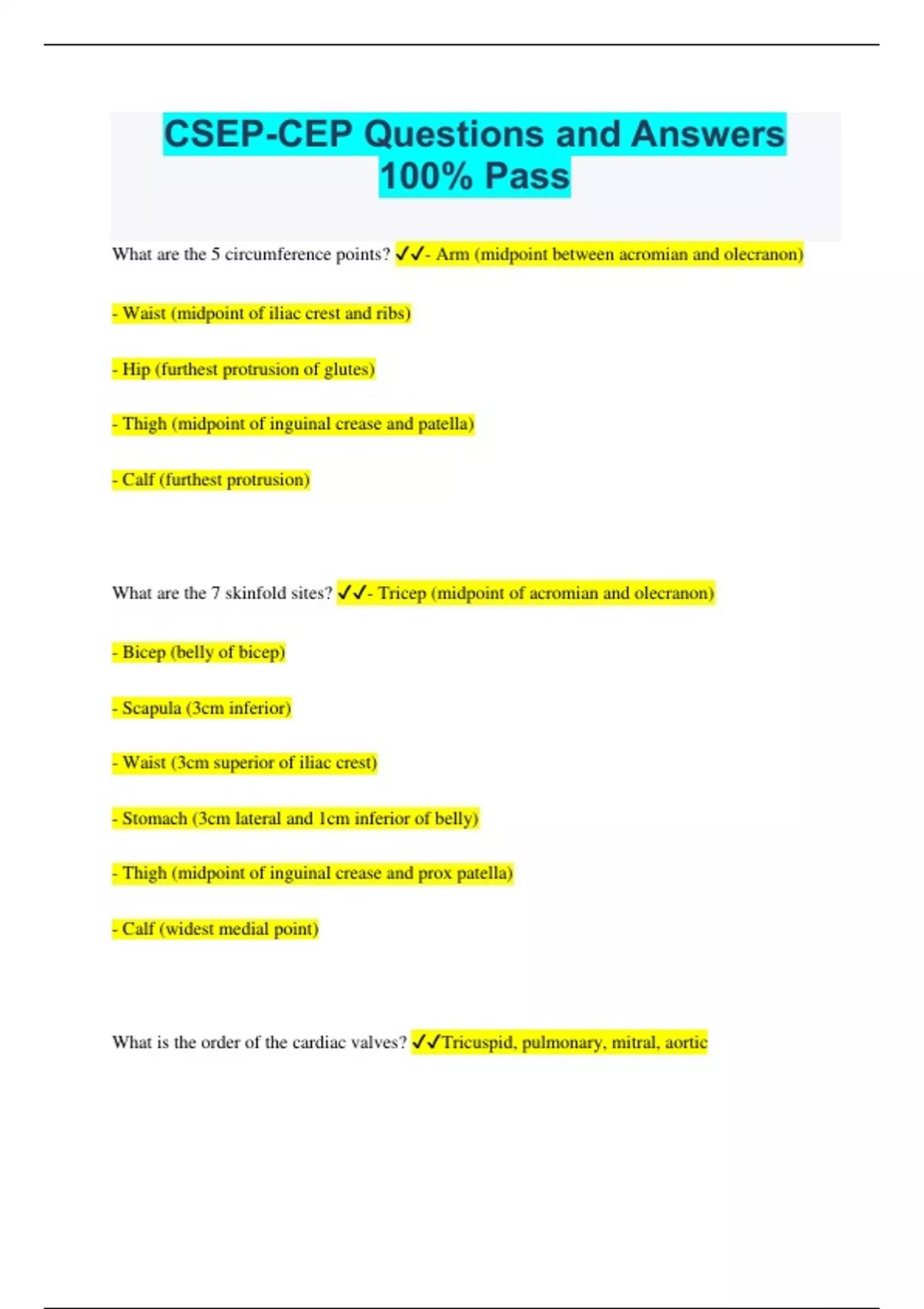 CSEP-CEP Questions and Answers 100% Pass

What are the 5 circumference points? ✓✓- Arm (midpoint between acromian and olecranon)

- Waist (midpoint of iliac crest and ribs)

- Hip (furthest protrusion of glutes)

- Thigh (midpoint of inguinal crease and patella)

- Calf (furthest protrusion)

What are the 7 skinfold sites? ✓✓- Tricep (midpoint of acromian and olecranon)

- Bicep (belly of bicep)

- Scapula (3cm inferior)

- Waist (3cm superior of iliac crest)

- Stomach (3cm lateral and 1cm inferior of belly)

- Thigh (midpoint of inguinal crease and prox patella)

- Calf (widest medial point)

What is the order of the cardiac valves? ✓✓Tricuspid, pulmonary, mitral, aortic